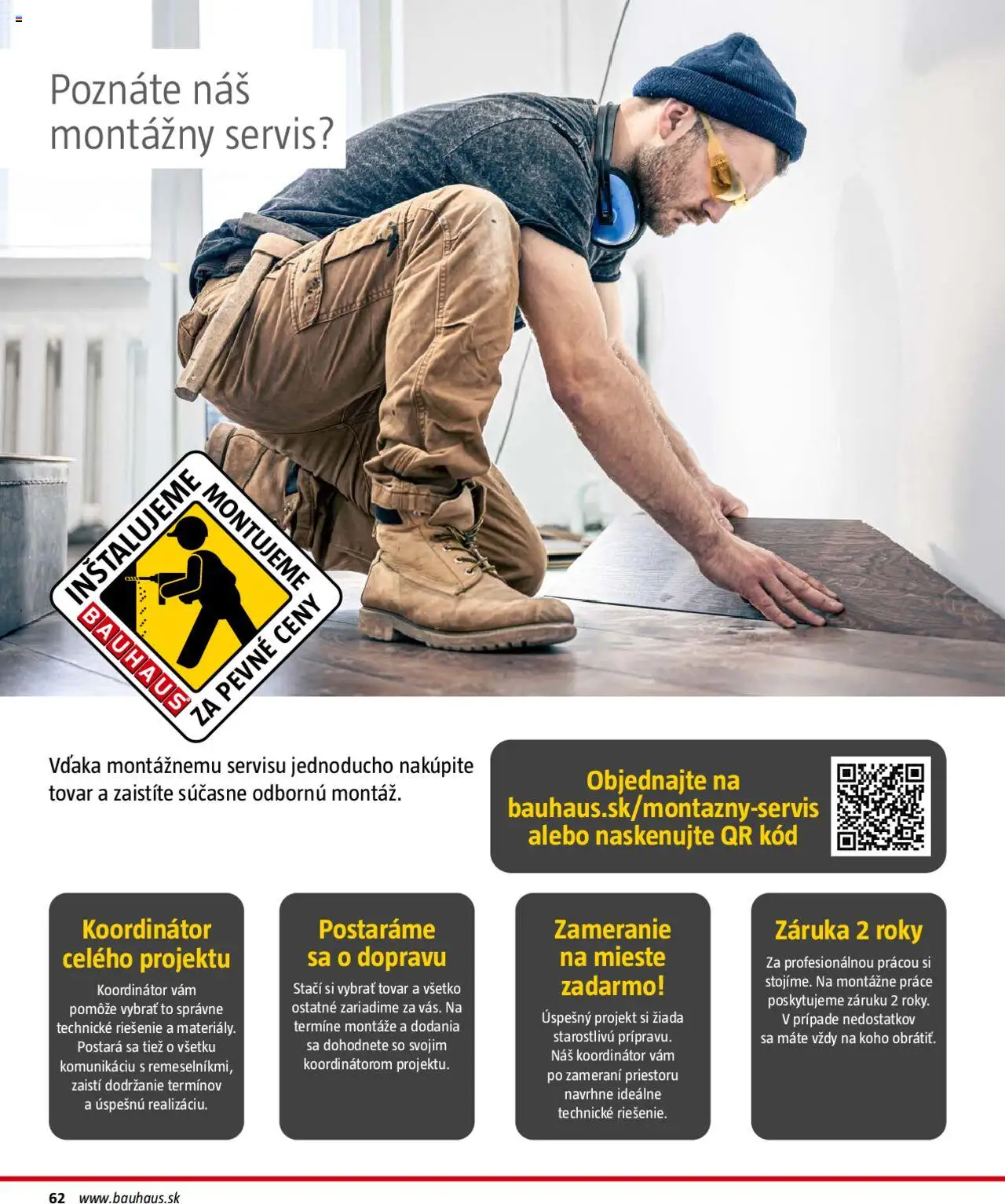 Poznáte náš montážny servis?

INŠTALUJEME MONTUJEME ZA PEVNÉ CENY
BAUHAUS

Vďaka montážnemu servisu jednoducho nakúpite tovar a zaistíte súčasne odbornú montáž.

Objednajte na bauhaus.sk/montazny-servis alebo naskenujte QR kód

Koordinátor celého projektu
Koordinátor vám pomôže vybrať to správne technické riešenie a materiály. Postará sa tiež o všetku komunikáciu s remeselníkmi, zaistí dodržanie termínov a úspešnú realizáciu.

Postaráme sa o dopravu
Stačí si vybrať tovar a všetko ostatné zariadime za vás. Na termíne montáže a dodania sa dohodnete so svojim koordinátorom projektu.

Zameranie na mieste zadarmo!
Úspešný projekt si žiada starostlivú prípravu. Náš koordinátor vám po zameraní priestoru navrhne ideálne technické riešenie.

Záruka 2 roky
Za profesionálnou prácou si stojíme. Na montážne práce poskytujeme záruku 2 roky. V prípade nedostatkov sa máte vždy na koho obrátiť.

62 www.bauhaus.sk